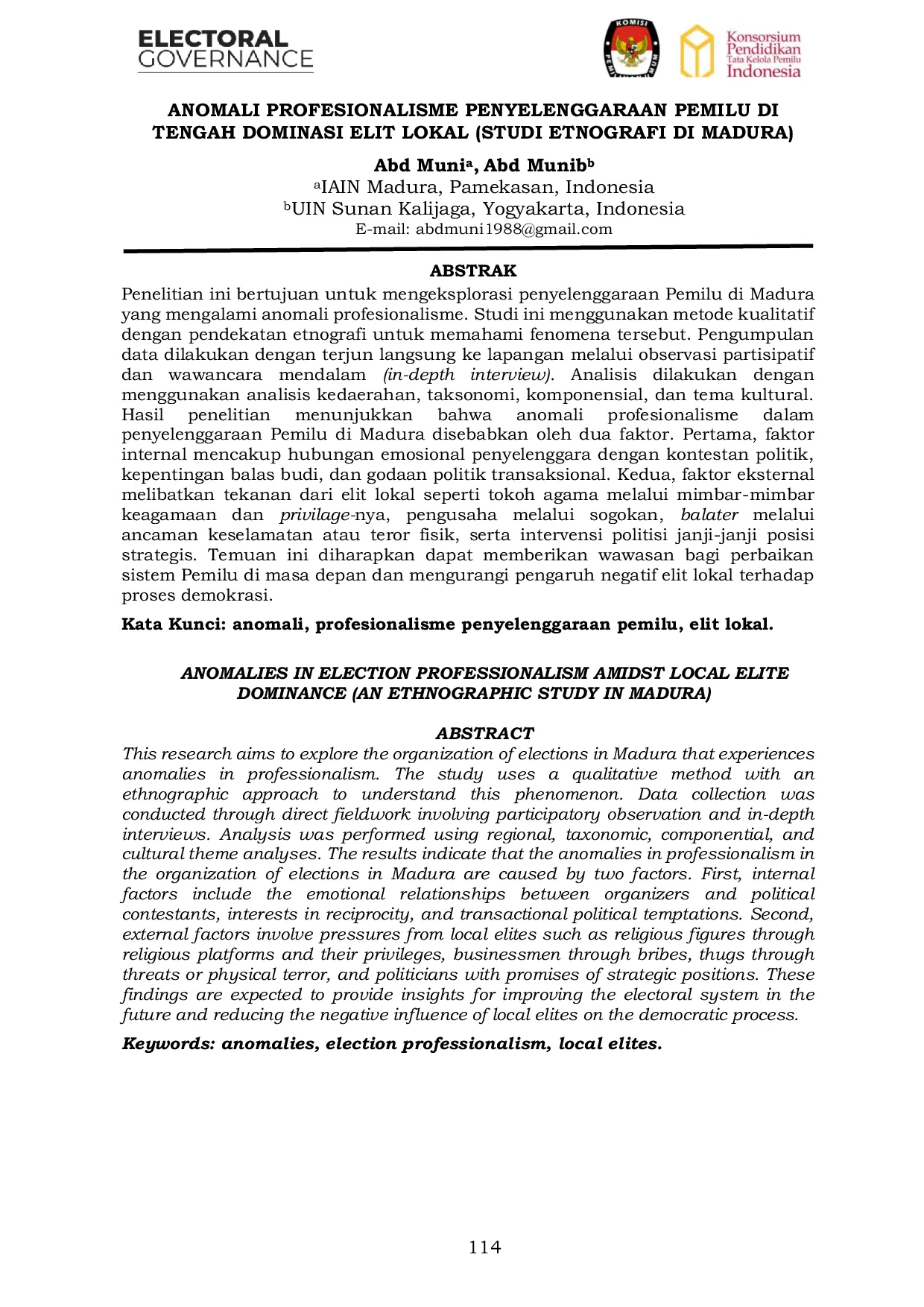 ELECTORAL GOVERNANCE

Konsorsium Pendidikan Tata Kelola Pemilu Indonesia

ANOMALI PROFESIONALISME PENYELENGGARAAN PEMILU DI TENGAH DOMINASI ELIT LOKAL (STUDI ETNOGRAFI DI MADURA)

Abd Muni$^{a}$, Abd Munib$^{b}$
$^{a}$IAIN Madura, Pamekasan, Indonesia
$^{b}$UIN Sunan Kalijaga, Yogyakarta, Indonesia
E-mail: abdmuni1988@gmail.com

ABSTRAK

Penelitian ini bertujuan untuk mengeksplorasi penyelenggaraan Pemilu di Madura yang mengalami anomali profesionalisme. Studi ini menggunakan metode kualitatif dengan pendekatan etnografi untuk memahami fenomena tersebut. Pengumpulan data dilakukan dengan terjun langsung ke lapangan melalui observasi partisipatif dan wawancara mendalam (in-depth interview). Analisis dilakukan dengan menggunakan analisis kedaerahan, taksonomi, komponensial, dan tema kultural. Hasil penelitian menunjukkan bahwa anomali profesionalisme dalam penyelenggaraan Pemilu di Madura disebabkan oleh dua faktor. Pertama, faktor internal mencakup hubungan emosional penyelenggara dengan kontestan politik, kepentingan balas budi, dan godaan politik transaksional. Kedua, faktor eksternal melibatkan tekanan dari elit lokal seperti tokoh agama melalui mimbar-mimbar keagamaan dan privilage-nya, pengusaha melalui sogokan, balater melalui ancaman keselamatan atau teror fisik, serta intervensi politisi janji-janji posisi strategis. Temuan ini diharapkan dapat memberikan wawasan bagi perbaikan sistem Pemilu di masa depan dan mengurangi pengaruh negatif elit lokal terhadap proses demokrasi.

Kata Kunci: anomali, profesionalisme penyelenggaraan pemilu, elit lokal.

ANOMALIES IN ELECTION PROFESSIONALISM AMIDST LOCAL ELITE DOMINANCE (AN ETHNOGRAPHIC STUDY IN MADURA)

ABSTRACT

This research aims to explore the organization of elections in Madura that experiences anomalies in professionalism. The study uses a qualitative method with an ethnographic approach to understand this phenomenon. Data collection was conducted through direct fieldwork involving participatory observation and in-depth interviews. Analysis was performed using regional, taxonomic, componential, and cultural theme analyses. The results indicate that the anomalies in professionalism in the organization of elections in Madura are caused by two factors. First, internal factors include the emotional relationships between organizers and political contestants, interests in reciprocity, and transactional political temptations. Second, external factors involve pressures from local elites such as religious figures through religious platforms and their privileges, businessmen through bribes, thugs through threats or physical terror, and politicians with promises of strategic positions. These findings are expected to provide insights for improving the electoral system in the future and reducing the negative influence of local elites on the democratic process.

Keywords: anomalies, election professionalism, local elites.

114